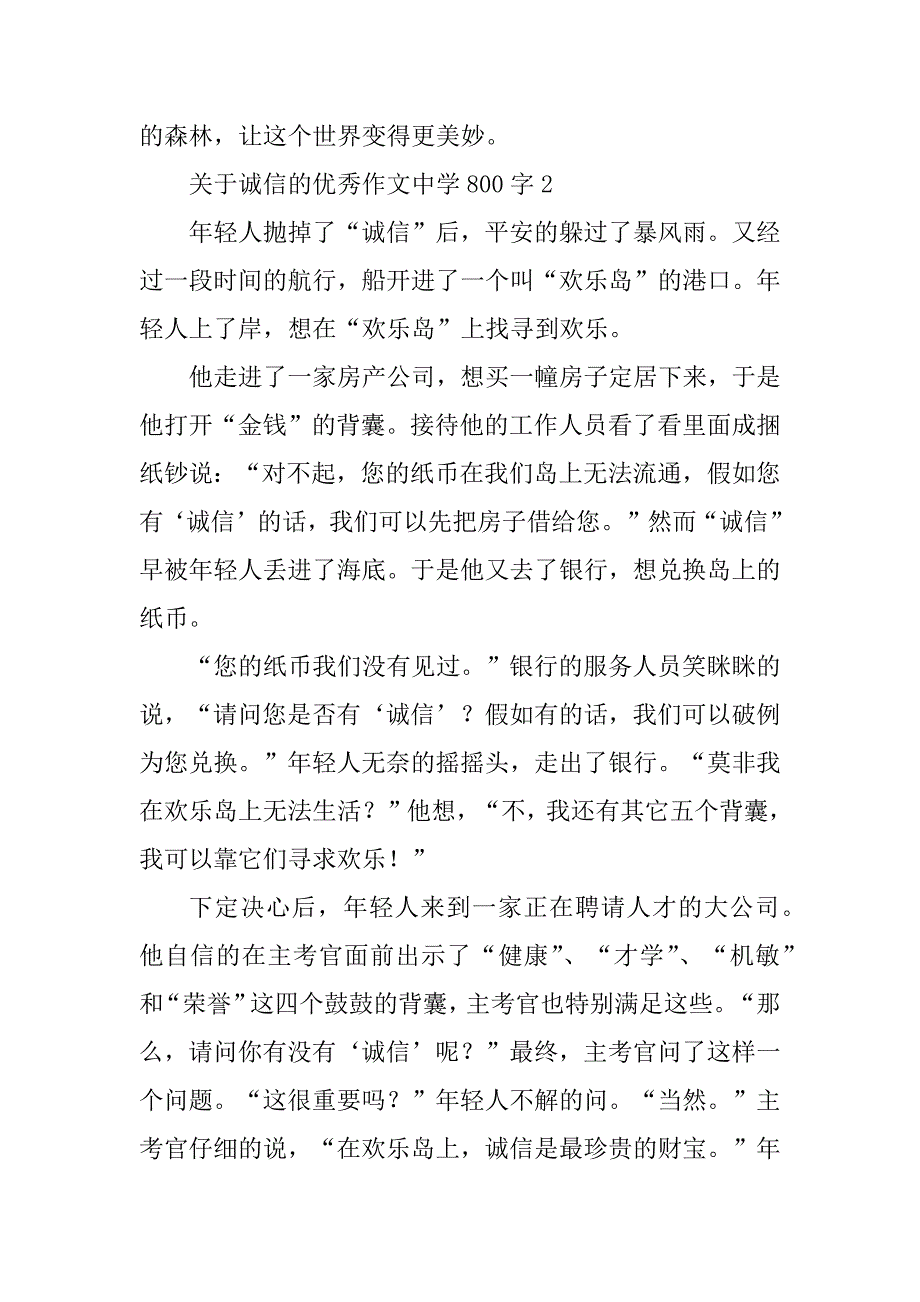 的森林，让这个世界变得更美妙。

关于诚信的优秀作文中学 800 字 2

年轻人抛掉了“诚信”后，平安的躲过了暴风雨。又经过一段时间的航行，船开进了一个叫“欢乐岛”的港口。年轻人上了岸，想在“欢乐岛”上找寻到欢乐。

他走进了一家房产公司，想买一幢房子定居下来，于是他打开“金钱”的背囊。接待他的工作人员看了看里面成捆纸钞说：“对不起，您的纸币在我们岛上无法流通，假如您有‘诚信’的话，我们可以先把房子借给您。”然而“诚信”早被年轻人丢进了海底。于是他又去了银行，想兑换岛上的纸币。

“您的纸币我们没有见过。”银行的服务人员笑眯眯的说，“请问您是否有‘诚信’？假如有的话，我们可以破例为您兑换。”年轻人无奈的摇摇头，走出了银行。“莫非我在欢乐岛上无法生活？”他想，“不，我还有其它五个背囊，我可以靠它们寻求欢乐！”

下定决心后，年轻人来到一家正在聘请人才的大公司。他自信的在主考官面前出示了“健康”、“才学”、“机敏”和“荣誉”这四个鼓鼓的背囊，主考官也特别满足这些。“那么，请问你有没有‘诚信’呢？”最终，主考官问了这样一个问题。“这很重要吗？”年轻人不解的问。“当然。”主考官仔细的说，“在欢乐岛上，诚信是最珍贵的财宝。”年